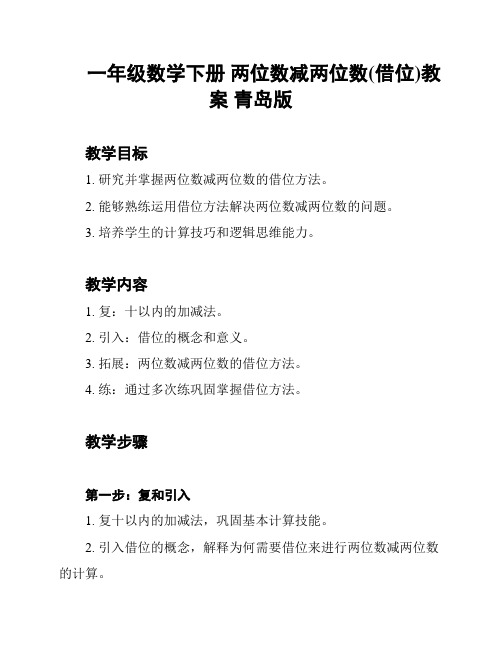 一年级数学下册 两位数减两位数(借位)教案 青岛版

教学目标

1. 研究并掌握两位数减两位数的借位方法。

2. 能够熟练运用借位方法解决两位数减两位数的问题。

3. 培养学生的计算技巧和逻辑思维能力。

教学内容

1. 复：十以内的加减法。

2. 引入：借位的概念和意义。

3. 拓展：两位数减两位数的借位方法。

4. 练：通过多次练巩固掌握借位方法。

教学步骤

第一步：复和引入

1. 复十以内的加减法，巩固基本计算技能。

2. 引入借位的概念，解释为何需要借位来进行两位数减两位数的计算。